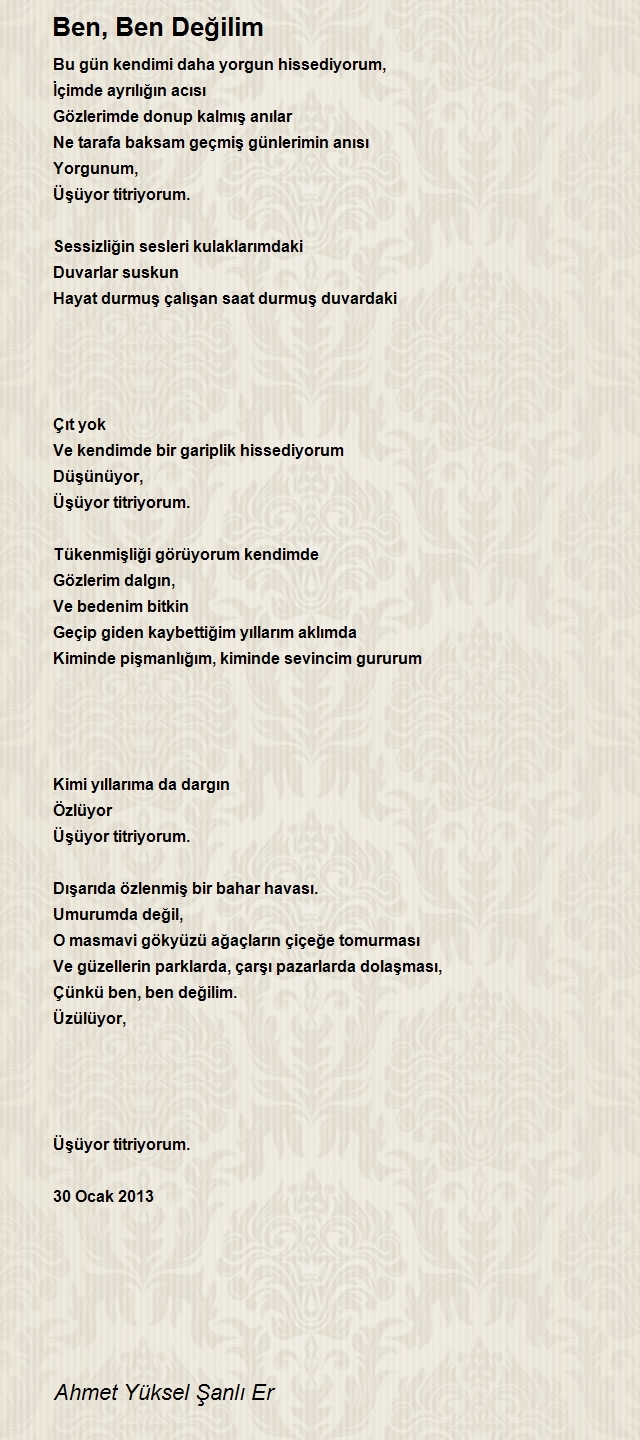 Ben, Ben Değilim

Bu gün kendimi daha yorgun hissediyorum,
İçimde ayrılığın acısı
Gözlerimde donup kalmış anılar
Ne tarafa baksam geçmiş günlerimin anısı
Yorgunum,
Üşüyor titriyorum.

Sessizliğin sesleri kulaklarımdaki
Duvarlar suskun
Hayat durmuş çalışan saat durmuş duvardaki

Çıt yok
Ve kendimde bir gariplik hissediyorum
Düşünüyor,
Üşüyor titriyorum.

Tükenmişliği görüyorum kendimde
Gözlerim dalgın,
Ve bedenim bitkin
Geçip giden kaybettiğim yıllarım aklımda
Kiminde pişmanlığım, kiminde sevincim gururum

Kimi yıllarıma da dargın
Özlüyor
Üşüyor titriyorum.

Dışarıda özlenmiş bir bahar havası.
Umurumda değil,
O masmavi gökyüzü ağaçların çiçeğe tomurması
Ve güzellerin parklarda, çarşı pazarlarda dolaşması,
Çünkü ben, ben değilim.
Üzülüyor,

Üşüyor titriyorum.

30 Ocak 2013

Ahmet Yüksel Şanlı Er